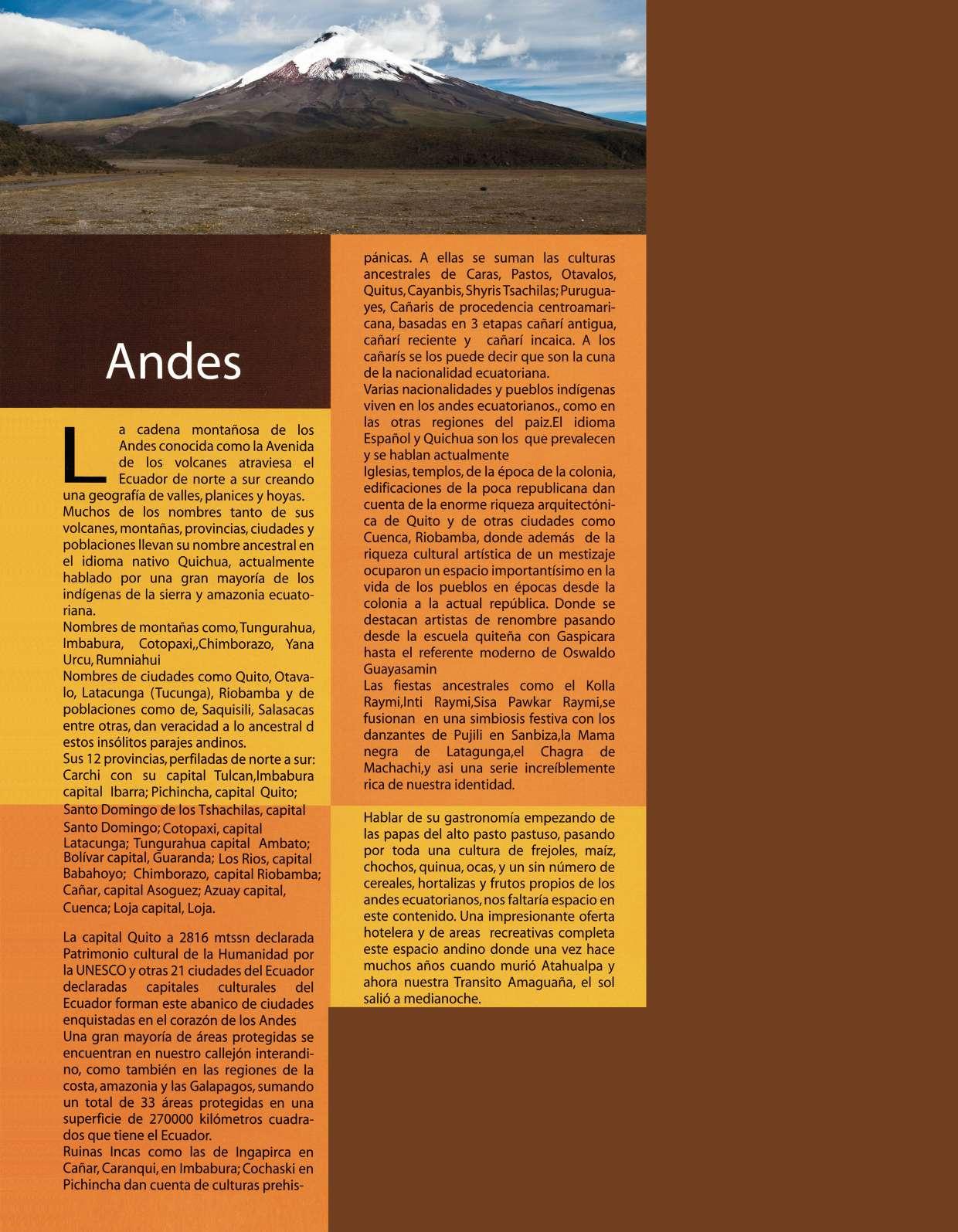 Andes

La cadena montañosa de los Andes conocida como la Avenida de los volcanes atraviesa el Ecuador de norte a sur creando una geografía de valles, planices y hoyas.
Muchos de los nombres tanto de sus volcanes, montañas, provincias, ciudades y poblaciones llevan su nombre ancestral en el idioma nativo Quichua, actualmente hablado por una gran mayoría de los indígenas de la sierra y amazonia ecuatoriana.
Nombres de montañas como, Tungurahua, Imbabura, Cotopaxi,,Chimborazo, Yana Urcu, Rumniahui
Nombres de ciudades como Quito, Otavalo, Latacunga (Tucunga), Riobamba y de poblaciones como de, Saquisili, Salasacas entre otras, dan veracidad a lo ancestral d estos insólitos parajes andinos.
Sus 12 provincias, perfiladas de norte a sur: Carchi con su capital Tulcan,Imbabura capital Ibarra; Pichincha, capital Quito; Santo Domingo de los Tshachilas, capital Santo Domingo; Cotopaxi, capital Latacunga; Tungurahua capital Ambato; Bolívar capital, Guaranda; Los Rios, capital Babahoyo; Chimborazo, capital Riobamba; Cañar, capital Asoguez; Azuay capital, Cuenca; Loja capital, Loja.

La capital Quito a 2816 mtssn declarada Patrimonio cultural de la Humanidad por la UNESCO y otras 21 ciudades del Ecuador declaradas capitales culturales del Ecuador forman este abanico de ciudades enquistadas en el corazón de los Andes
Una gran mayoría de áreas protegidas se encuentran en nuestro callejón interandino, como también en las regiones de la costa, amazonia y las Galapagos, sumando un total de 33 áreas protegidas en una superficie de 270000 kilómetros cuadrados que tiene el Ecuador.
Ruinas Incas como las de Ingapirca en Cañar, Caranqui, en Imbabura; Cochaski en Pichincha dan cuenta de culturas prehispánicas. A ellas se suman las culturas ancestrales de Caras, Pastos, Otavalos, Quitus, Cayanbis, Shyris Tsachilas; Puruguayes, Cañaris de procedencia centroamaricana, basadas en 3 etapas cañarí antigua, cañarí reciente y cañarí incaica. A los cañarís se los puede decir que son la cuna de la nacionalidad ecuatoriana.
Varias nacionalidades y pueblos indígenas viven en los andes ecuatorianos., como en las otras regiones del paiz.El idioma Español y Quichua son los que prevalecen y se hablan actualmente
Iglesias, templos, de la época de la colonia, edificaciones de la poca republicana dan cuenta de la enorme riqueza arquitectónica de Quito y de otras ciudades como Cuenca, Riobamba, donde además de la riqueza cultural artística de un mestizaje ocuparon un espacio importantísimo en la vida de los pueblos en épocas desde la colonia a la actual república. Donde se destacan artistas de renombre pasando desde la escuela quiteña con Gaspicara hasta el referente moderno de Oswaldo Guayasamin
Las fiestas ancestrales como el Kolla Raymi,Inti Raymi,Sisa Pawkar Raymi,se fusionan en una simbiosis festiva con los danzantes de Pujili en Sanbiza,la Mama negra de Latagunga,el Chagra de Machachi,y asi una serie increíblemente rica de nuestra identidad.

Hablar de su gastronomía empezando de las papas del alto pasto pastuso, pasando por toda una cultura de frejoles, maíz, chochos, quinua, ocas, y un sin número de cereales, hortalizas y frutos propios de los andes ecuatorianos, nos faltaría espacio en este contenido. Una impresionante oferta hotelera y de areas recreativas completa este espacio andino donde una vez hace muchos años cuando murió Atahualpa y ahora nuestra Transito Amaguaña, el sol salió a medianoche.